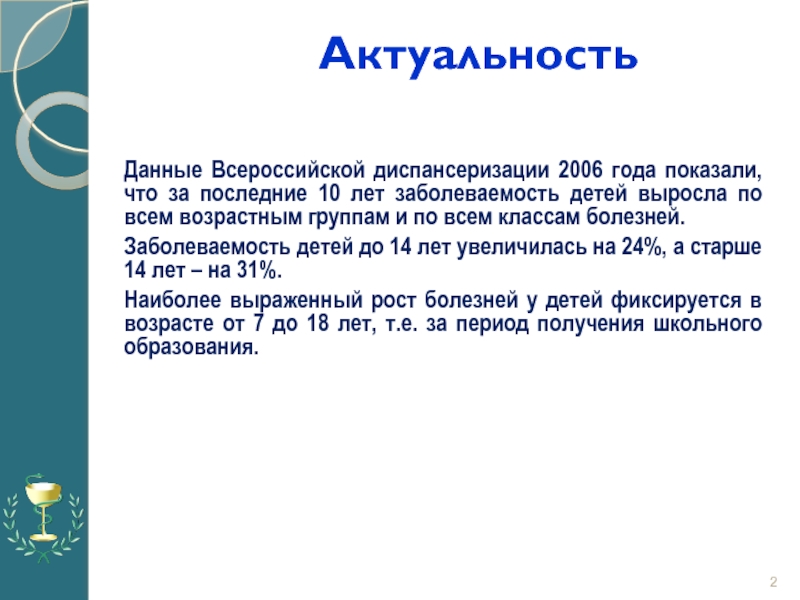 Актуальность

Данные Всероссийской диспансеризации 2006 года показали, что за последние 10 лет заболеваемость детей выросла по всем возрастным группам и по всем классам болезней.

Заболеваемость детей до 14 лет увеличилась на 24%, а старше 14 лет – на 31%.

Наиболее выраженный рост болезней у детей фиксируется в возрасте от 7 до 18 лет, т.е. за период получения школьного образования.

2